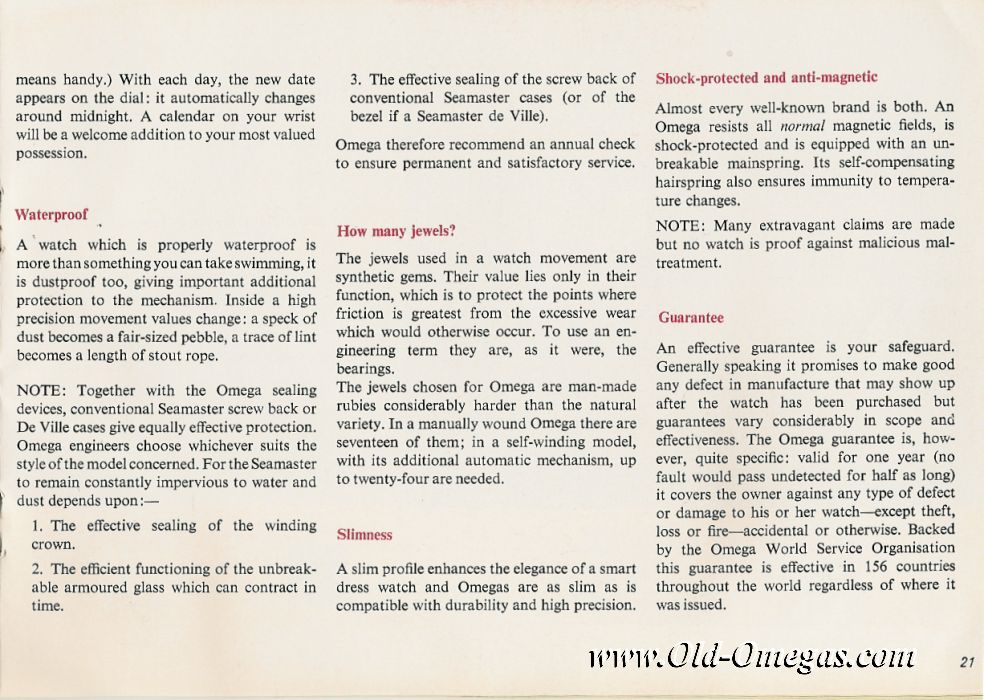 means handy.) With each day, the new date appears on the dial: it automatically changes around midnight. A calendar on your wrist will be a welcome addition to your most valued possession.

Waterproof

A watch which is properly waterproof is more than something you can take swimming, it is dustproof too, giving important additional protection to the mechanism. Inside a high precision movement values change: a speck of dust becomes a fair-sized pebble, a trace of lint becomes a length of stout rope.

NOTE: Together with the Omega sealing devices, conventional Seamaster screw back or De Ville cases give equally effective protection. Omega engineers choose whichever suits the style of the model concerned. For the Seamaster to remain constantly impervious to water and dust depends upon:—

1. The effective sealing of the winding crown.

2. The efficient functioning of the unbreakable armoured glass which can contract in time.

3. The effective sealing of the screw back of conventional Seamaster cases (or of the bezel if a Seamaster de Ville).

Omega therefore recommend an annual check to ensure permanent and satisfactory service.

How many jewels?

The jewels used in a watch movement are synthetic gems. Their value lies only in their function, which is to protect the points where friction is greatest from the excessive wear which would otherwise occur. To use an engineering term they are, as it were, the bearings.
The jewels chosen for Omega are man-made rubies considerably harder than the natural variety. In a manually wound Omega there are seventeen of them; in a self-winding model, with its additional automatic mechanism, up to twenty-four are needed.

Slimness

A slim profile enhances the elegance of a smart dress watch and Omegas are as slim as is compatible with durability and high precision.

Shock-protected and anti-magnetic

Almost every well-known brand is both. An Omega resists all normal magnetic fields, is shock-protected and is equipped with an unbreakable mainspring. Its self-compensating hairspring also ensures immunity to temperature changes.

NOTE: Many extravagant claims are made but no watch is proof against malicious maltreatment.

Guarantee

An effective guarantee is your safeguard. Generally speaking it promises to make good any defect in manufacture that may show up after the watch has been purchased but guarantees vary considerably in scope and effectiveness. The Omega guarantee is, however, quite specific: valid for one year (no fault would pass undetected for half as long) it covers the owner against any type of defect or damage to his or her watch—except theft, loss or fire—accidental or otherwise. Backed by the Omega World Service Organisation this guarantee is effective in 156 countries throughout the world regardless of where it was issued.

www.Old-Omegas.com

21